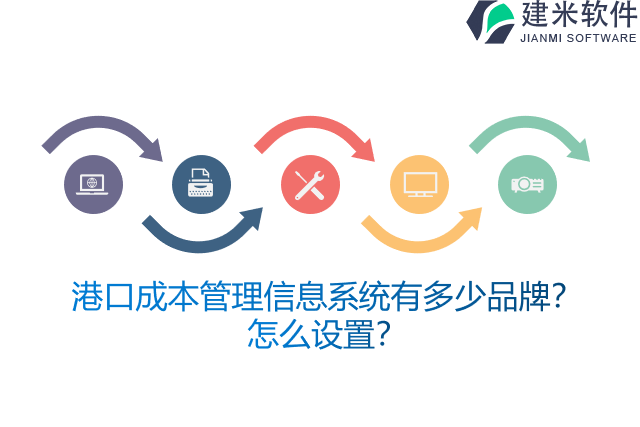 建米软件
JIANMI SOFTWARE

港口成本管理信息系统有多少品牌?
怎么设置?